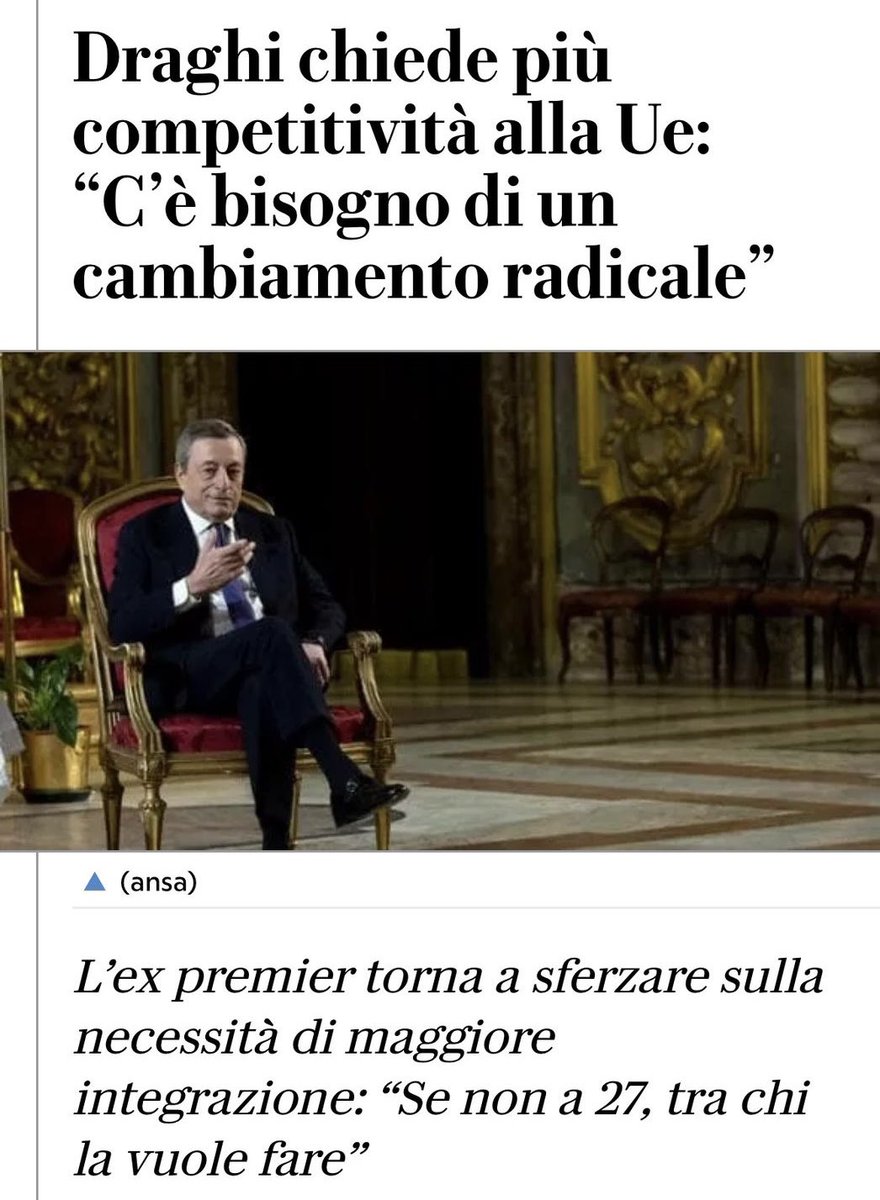 Draghi chiede più competitività alla Ue: “C’è bisogno di un cambiamento radicale”

(ansa)

L’ex premier torna a sferzare sulla necessità di maggiore integrazione: “Se non a 27, tra chi la vuole fare”